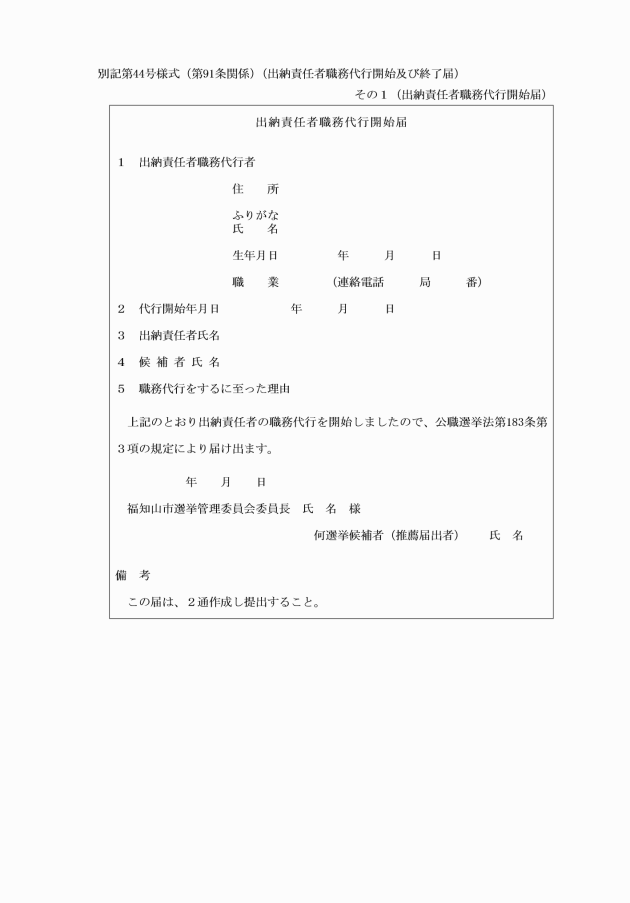 別記第44号様式（第91条関係）（出納責任者職務代行開始及び終了届）

その１（出納責任者職務代行開始届）

出納責任者職務代行開始届

１　出納責任者職務代行者

住　　所

ふりがな
氏　　名

生年月日　　　　年　　月　　日

職　　業　　　（連絡電話　　局　　番）

２　代行開始年月日　　　　年　　月　　日

３　出納責任者氏名

４　候 補 者 氏 名

５　職務代行をするに至った理由

上記のとおり出納責任者の職務代行を開始しましたので、公職選挙法第183条第３項の規定により届け出ます。

年　　月　　日

福知山市選挙管理委員会委員長　氏　名　様

何選挙候補者（推薦届出者）　　氏　名

備　考

この届は、２通作成し提出すること。